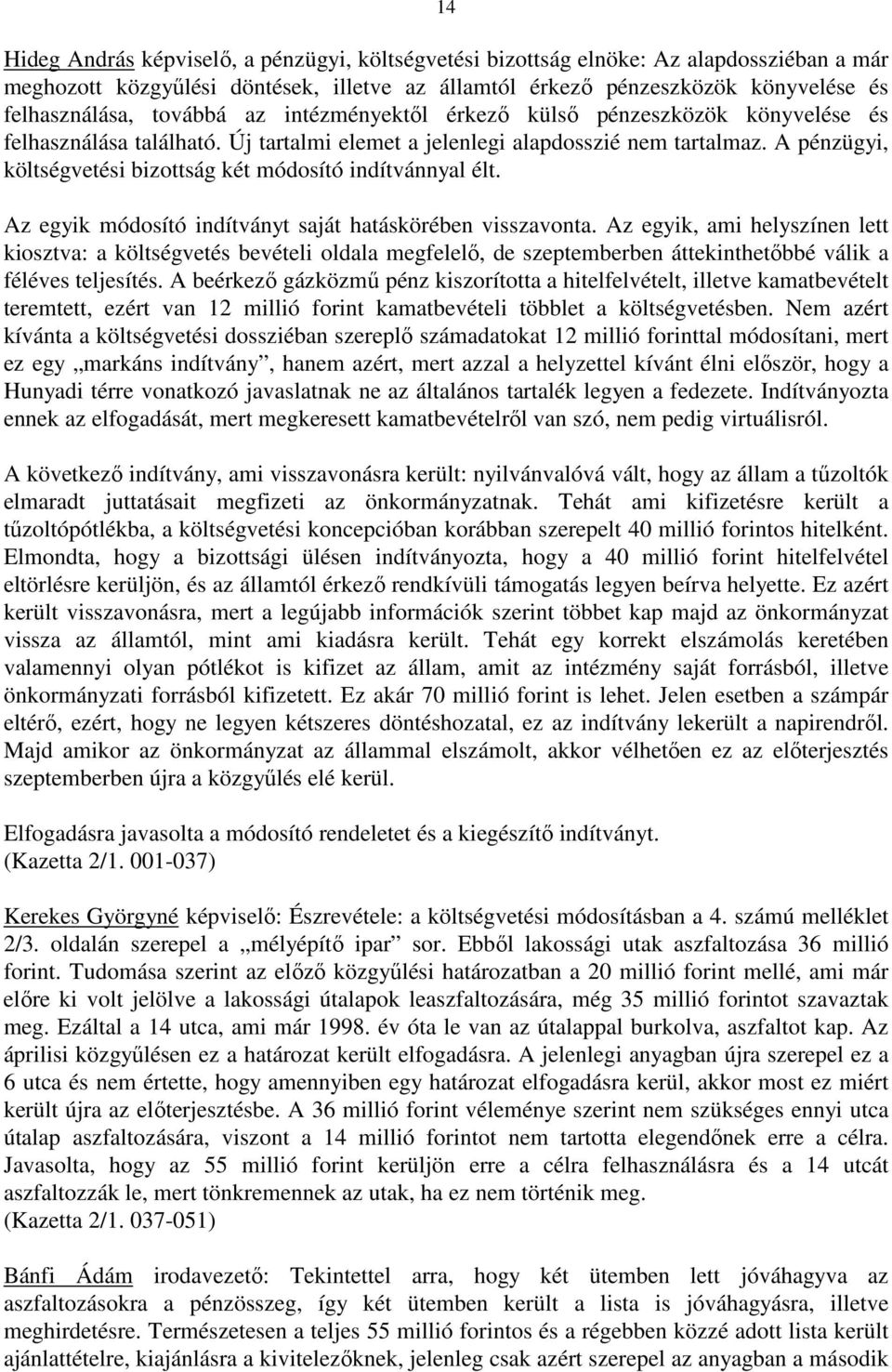 14

Hideg András képviselő, a pénzügyi, költségvetési bizottság elnöke: Az alapdossziéban a már meghozott közgyűlési döntések, illetve az államtól érkező pénzeszközök könyvelése és felhasználása, továbbá az intézményektől érkező külső pénzeszközök könyvelése és felhasználása található. Új tartalmi elemet a jelenlegi alapdosszié nem tartalmaz. A pénzügyi, költségvetési bizottság két módosító indítvánnyal élt.

Az egyik módosító indítványt saját hatáskörében visszavonta. Az egyik, ami helyszínen lett kiosztva: a költségvetés bevételi oldala megfelelő, de szeptemberben áttekinthetőbbé válik a féléves teljesítés. A beérkező gázközmű pénz kiszorította a hitelfelvételt, illetve kamatbevételt teremtett, ezért van 12 millió forint kamatbevételi többlet a költségvetésben. Nem azért kívánta a költségvetési dossziéban szereplő számadatokat 12 millió forinttal módosítani, mert ez egy „markáns indítvány”, hanem azért, mert azzal a helyzettel kívánt élni először, hogy a Hunyadi térre vonatkozó javaslatnak ne az általános tartalék legyen a fedezete. Indítványozta ennek az elfogadását, mert megkeresett kamatbevételről van szó, nem pedig virtuálisról.

A következő indítvány, ami visszavonásra került: nyilvánvalóvá vált, hogy az állam a tűzoltók elmaradt juttatásait megfizeti az önkormányzatnak. Tehát ami kifizetésre került a tűzoltópótlékba, a költségvetési koncepcióban korábban szerepelt 40 millió forintos hitelként. Elmondta, hogy a bizottsági ülésen indítványozta, hogy a 40 millió forint hitelfelvétel eltörlésre kerüljön, és az államtól érkező rendkívüli támogatás legyen beírva helyette. Ez azért került visszavonásra, mert a legújabb információk szerint többet kap majd az önkormányzat vissza az államtól, mint ami kiadásra került. Tehát egy korrekt elszámolás keretében valamennyi olyan pótlékot is kifizet az állam, amit az intézmény saját forrásból, illetve önkormányzati forrásból kifizetett. Ez akár 70 millió forint is lehet. Jelen esetben a számpár eltérő, ezért, hogy ne legyen kétszeres döntéshozatal, ez az indítvány lekerült a napirendről. Majd amikor az önkormányzat az állammal elszámolt, akkor vélhetően ez az előterjesztés szeptemberben újra a közgyűlés elé kerül.

Elfogadásra javasolta a módosító rendeletet és a kiegészítő indítványt.
(Kazetta 2/1. 001-037)

Kerekes Györgyné képviselő: Észrevétele: a költségvetési módosításban a 4. számú melléklet 2/3. oldalán szerepel a „mélyépítő ipar” sor. Ebből lakossági utak aszfaltozása 36 millió forint. Tudomása szerint az előző közgyűlési határozatban a 20 millió forint mellé, ami már előre ki volt jelölve a lakossági útalapok leaszfaltozására, még 35 millió forintot szavaztak meg. Ezáltal a 14 utca, ami már 1998. év óta le van az útalappal burkolva, aszfaltot kap. Az áprilisi közgyűlésen ez a határozat került elfogadásra. A jelenlegi anyagban újra szerepel ez a 6 utca és nem értette, hogy amennyiben egy határozat elfogadásra kerül, akkor most ez miért került újra az előterjesztésbe. A 36 millió forint véleménye szerint nem szükséges ennyi utca útalap aszfaltozására, viszont a 14 millió forintot nem tartotta elegendőnek erre a célra. Javasolta, hogy az 55 millió forint kerüljön erre a célra felhasználásra és a 14 utcát aszfaltozzák le, mert tönkremennek az utak, ha ez nem történik meg.
(Kazetta 2/1. 037-051)

Bánfi Ádám irodavezető: Tekintettel arra, hogy két ütemben lett jóváhagyva az aszfaltozásokra a pénzösszeg, így két ütemben került a lista is jóváhagyásra, illetve meghirdetésre. Természetesen a teljes 55 millió forintos és a régebben közzé adott lista került ajánlattételre, kiajánlásra a kivitelezőknek, jelenleg csak azért szerepel az anyagban a második